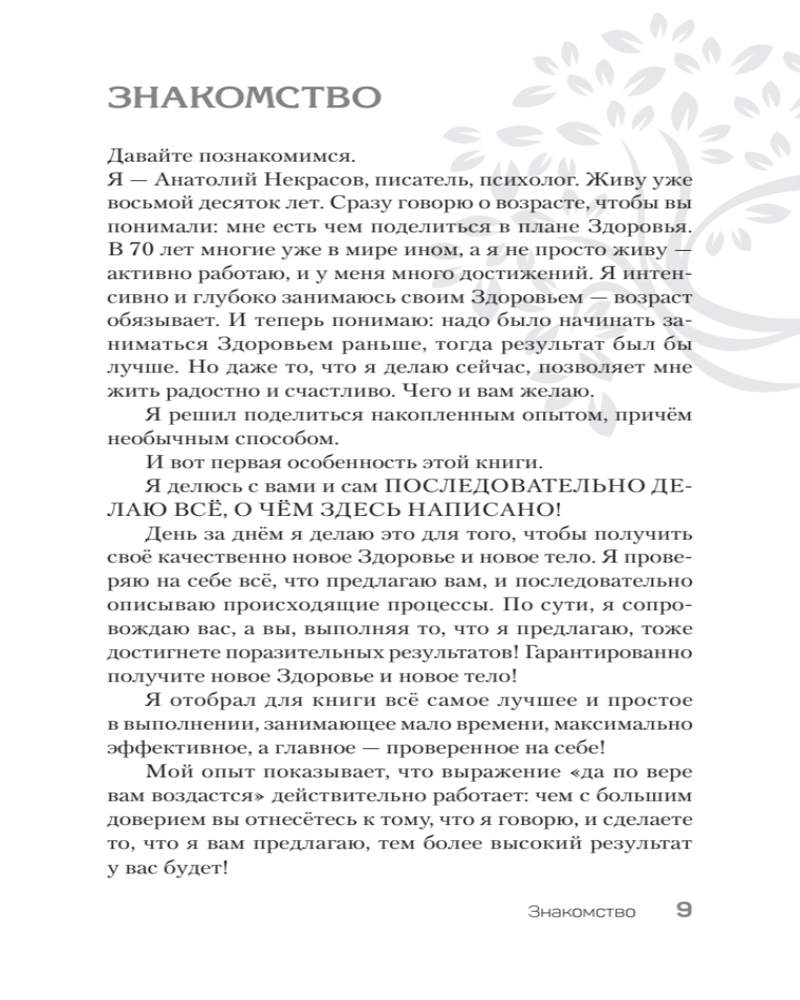 ЗНАКОМСТВО

Давайте познакомимся.

Я — Анатолий Некрасов, писатель, психолог. Живу уже восьмой десяток лет. Сразу говорю о возрасте, чтобы вы понимали: мне есть чем поделиться в плане Здоровья. В 70 лет многие уже в мире ином, а я не просто живу — активно работаю, и у меня много достижений. Я интенсивно и глубоко занимаюсь своим Здоровьем — возраст обязывает. И теперь понимаю: надо было начинать заниматься Здоровьем раньше, тогда результат был бы лучше. Но даже то, что я делаю сейчас, позволяет мне жить радостно и счастливо. Чего и вам желаю.

Я решил поделиться накопленным опытом, причём необычным способом.

И вот первая особенность этой книги.

Я делюсь с вами и сам ПОСЛЕДОВАТЕЛЬНО ДЕЛАЮ ВСЁ, О ЧЁМ ЗДЕСЬ НАПИСАНО!

День за днём я делаю это для того, чтобы получить своё качественно новое Здоровье и новое тело. Я проверяю на себе всё, что предлагаю вам, и последовательно описываю происходящие процессы. По сути, я сопровождаю вас, а вы, выполняя то, что я предлагаю, тоже достигнете поразительных результатов! Гарантированно получите новое Здоровье и новое тело!

Я отобрал для книги всё самое лучшее и простое в выполнении, занимающее мало времени, максимально эффективное, а главное — проверенное на себе!

Мой опыт показывает, что выражение «да по вере вам воздастся» действительно работает: чем с большим доверием вы отнесётесь к тому, что я говорю, и сделаете то, что я вам предлагаю, тем более высокий результат у вас будет!

Знакомство 9